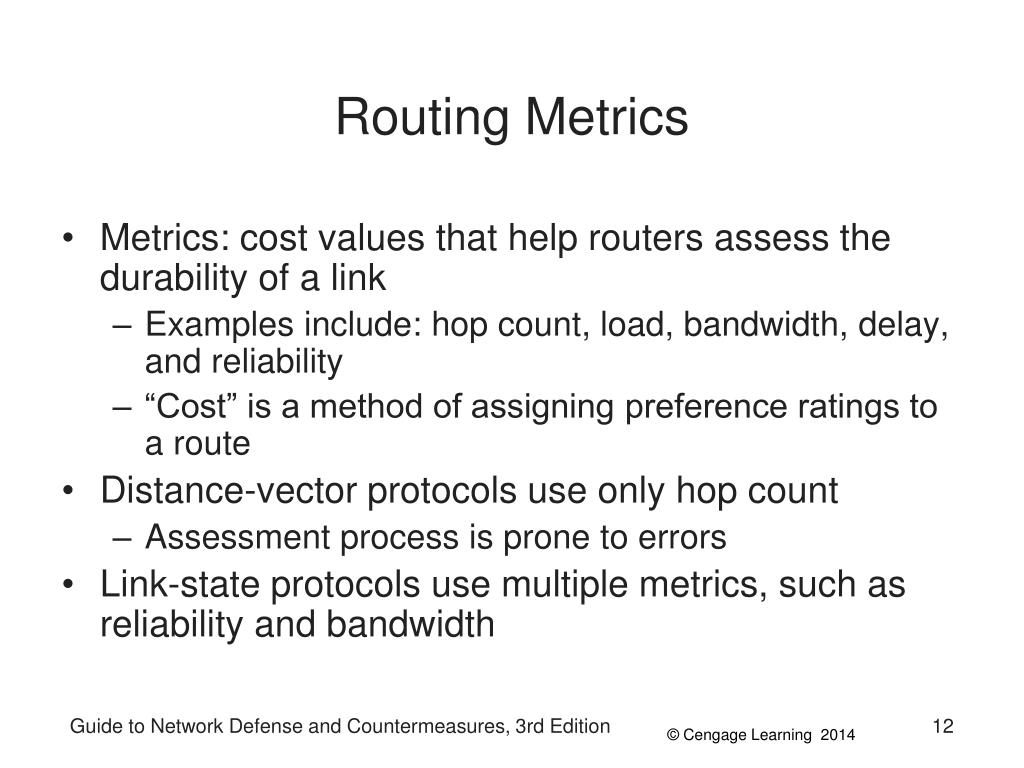 Routing Metrics

• Metrics: cost values that help routers assess the durability of a link
– Examples include: hop count, load, bandwidth, delay, and reliability
– “Cost” is a method of assigning preference ratings to a route
• Distance-vector protocols use only hop count
– Assessment process is prone to errors
• Link-state protocols use multiple metrics, such as reliability and bandwidth

Guide to Network Defense and Countermeasures, 3rd Edition
© Cengage Learning 2014
12